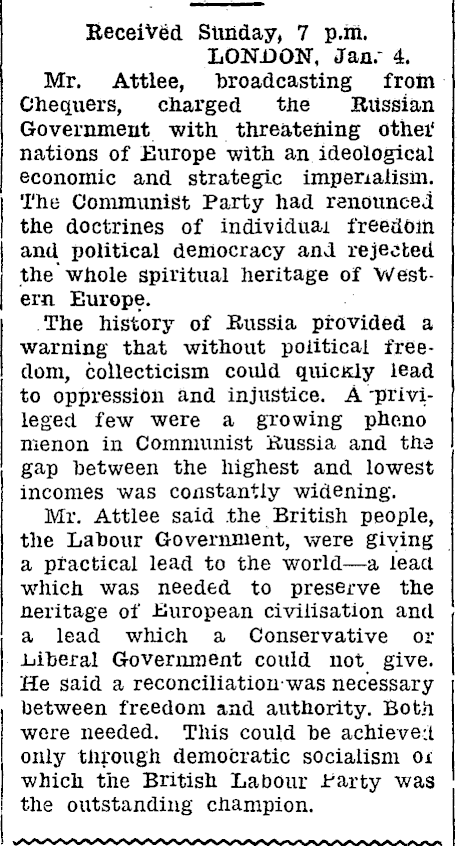 Received Sunday, 7 p.m.
LONDON, Jan. 4.

Mr. Attlee, broadcasting from Chequers, charged the Russian Government with threatening other nations of Europe with an ideological economic and strategic imperialism. The Communist Party had renounced the doctrines of individual freedom and political democracy and rejected the whole spiritual heritage of Western Europe.

The history of Russia provided a warning that without political freedom, collecticism could quickly lead to oppression and injustice. A privileged few were a growing phenomenon in Communist Russia and the gap between the highest and lowest incomes was constantly widening.

Mr. Attlee said the British people, the Labour Government, were giving a practical lead to the world—a lead which was needed to preserve the heritage of European civilisation and a lead which a Conservative or Liberal Government could not give. He said a reconciliation was necessary between freedom and authority. Both were needed. This could be achieved only through democratic socialism of which the British Labour Party was the outstanding champion.